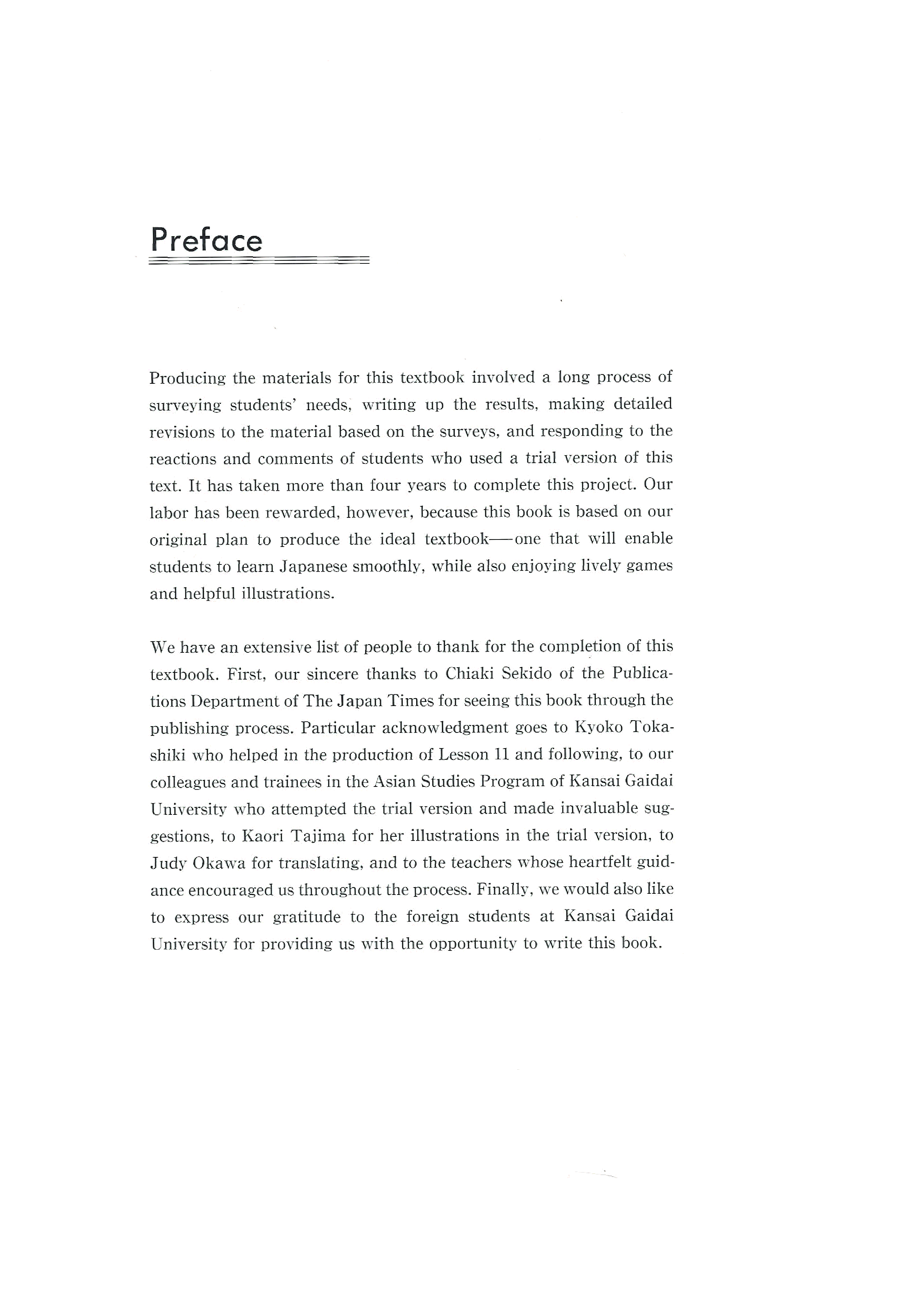 Preface

Producing the materials for this textbook involved a long process of surveying students' needs, writing up the results, making detailed revisions to the material based on the surveys, and responding to the reactions and comments of students who used a trial version of this text. It has taken more than four years to complete this project. Our labor has been rewarded, however, because this book is based on our original plan to produce the ideal textbook—one that will enable students to learn Japanese smoothly, while also enjoying lively games and helpful illustrations.

We have an extensive list of people to thank for the completion of this textbook. First, our sincere thanks to Chiaki Sekido of the Publications Department of The Japan Times for seeing this book through the publishing process. Particular acknowledgment goes to Kyoko Tokashiki who helped in the production of Lesson 11 and following, to our colleagues and trainees in the Asian Studies Program of Kansai Gaidai University who attempted the trial version and made invaluable suggestions, to Kaori Tajima for her illustrations in the trial version, to Judy Okawa for translating, and to the teachers whose heartfelt guidance encouraged us throughout the process. Finally, we would also like to express our gratitude to the foreign students at Kansai Gaidai University for providing us with the opportunity to write this book.